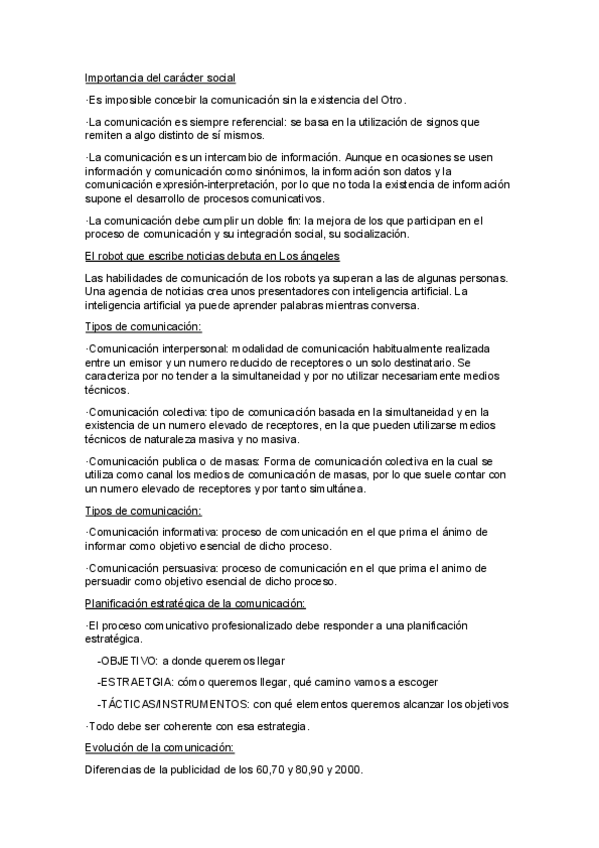 Importancia del carácter social

·Es imposible concebir la comunicación sin la existencia del Otro.

·La comunicación es siempre referencial: se basa en la utilización de signos que remiten a algo distinto de sí mismos.

·La comunicación es un intercambio de información. Aunque en ocasiones se usen información y comunicación como sinónimos, la información son datos y la comunicación expresión-interpretación, por lo que no toda la existencia de información supone el desarrollo de procesos comunicativos.

·La comunicación debe cumplir un doble fin: la mejora de los que participan en el proceso de comunicación y su integración social, su socialización.

El robot que escribe noticias debuta en Los ángeles

Las habilidades de comunicación de los robots ya superan a las de algunas personas. Una agencia de noticias crea unos presentadores con inteligencia artificial. La inteligencia artificial ya puede aprender palabras mientras conversa.

Tipos de comunicación:

·Comunicación interpersonal: modalidad de comunicación habitualmente realizada entre un emisor y un numero reducido de receptores o un solo destinatario. Se caracteriza por no tender a la simultaneidad y por no utilizar necesariamente medios técnicos.

·Comunicación colectiva: tipo de comunicación basada en la simultaneidad y en la existencia de un numero elevado de receptores, en la que pueden utilizarse medios técnicos de naturaleza masiva y no masiva.

·Comunicación publica o de masas: Forma de comunicación colectiva en la cual se utiliza como canal los medios de comunicación de masas, por lo que suele contar con un numero elevado de receptores y por tanto simultánea.

Tipos de comunicación:

·Comunicación informativa: proceso de comunicación en el que prima el ánimo de informar como objetivo esencial de dicho proceso.

·Comunicación persuasiva: proceso de comunicación en el que prima el animo de persuadir como objetivo esencial de dicho proceso.

Planificación estratégica de la comunicación:

·El proceso comunicativo profesionalizado debe responder a una planificación estratégica.

-OBJETIVO: a donde queremos llegar

-ESTRAETGIA: cómo queremos llegar, qué camino vamos a escoger

-TÁCTICAS/INSTRUMENTOS: con qué elementos queremos alcanzar los objetivos

·Todo debe ser coherente con esa estrategia.

Evolución de la comunicación:

Diferencias de la publicidad de los 60,70 y 80,90 y 2000.